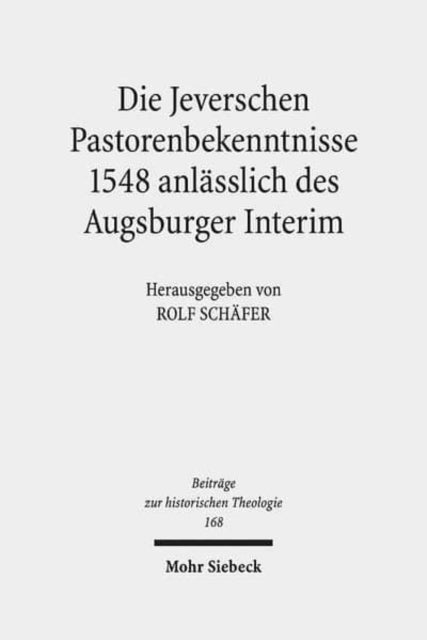 Die Jeverschen Pastorenbekenntnisse 1548 anlässlich des Augsburger Interim

Herausgegeben von
ROLF SCHÄFER

Beiträge
zur historischen Theologie
168

Mohr Siebeck